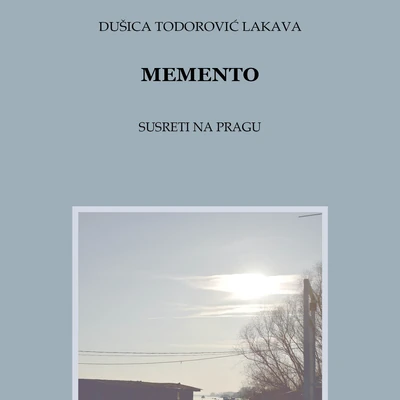 DUŠICA TODOROVIĆ LAKAVA

MEMENTO

SUSRETI NA PRAGU